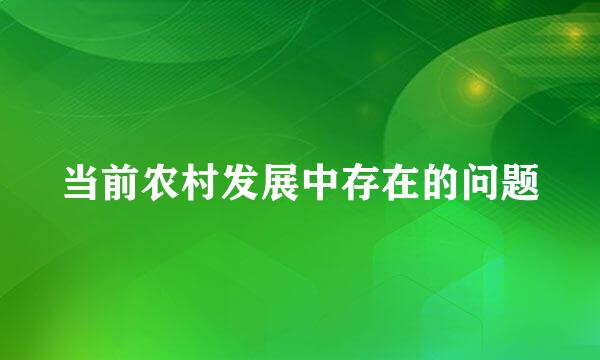 当前农村发展中存在的问题